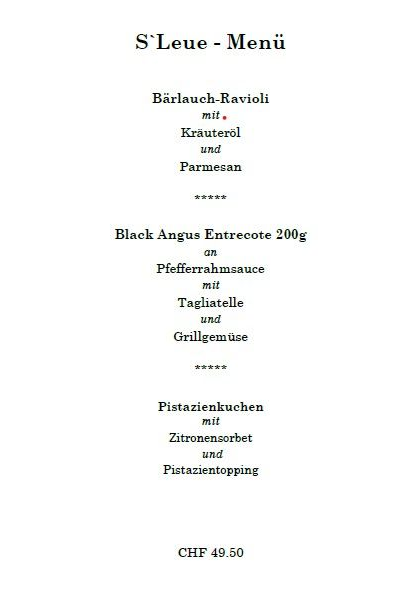 S`Leue - Menü

Bärlauch-Ravioli
mit
Kräuteröl
und
Parmesan

*****

Black Angus Entrecote 200g
an
Pfefferrahmsauce
mit
Tagliatelle
und
Grillgemüse

*****

Pistazienkuchen
mit
Zitronensorbet
und
Pistazientopping

CHF 49.50